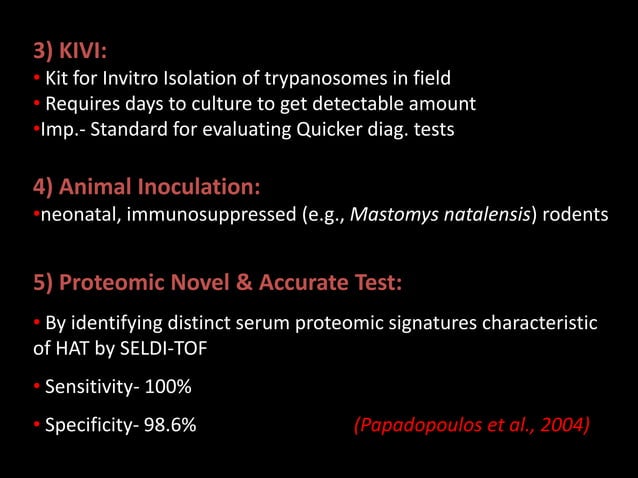 3) KIVI:

• Kit for Invitro Isolation of trypanosomes in field
• Requires days to culture to get detectable amount
•Imp.- Standard for evaluating Quicker diag. tests

4) Animal Inoculation:

•neonatal, immunosuppressed (e.g., Mastomys natalensis) rodents

5) Proteomic Novel & Accurate Test:

• By identifying distinct serum proteomic signatures characteristic of HAT by SELDI-TOF

• Sensitivity- 100%

• Specificity- 98.6%

(Papadopoulos et al., 2004)